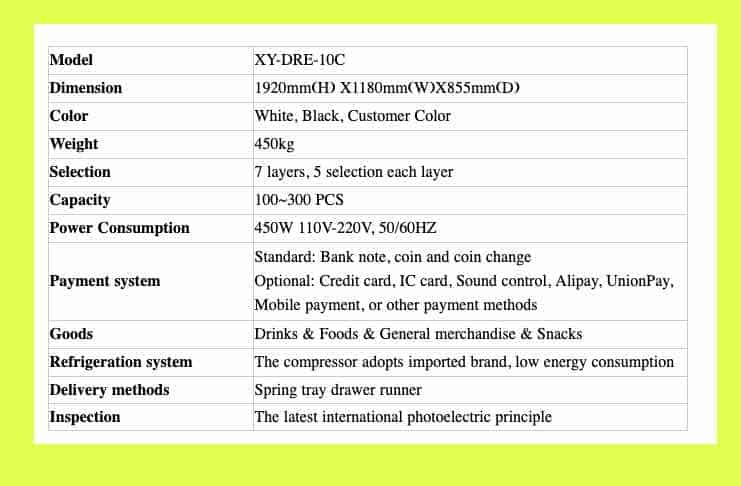 | Model | XY-DRE-10C |
|---|---|
| Dimension | 1920mm(H) X1180mm(W)X855mm(D) |
| Color | White, Black, Customer Color |
| Weight | 450kg |
| Selection | 7 layers, 5 selection each layer |
| Capacity | 100~300 PCS |
| Power Consumption | 450W 110V-220V, 50/60HZ |
| Payment system | Standard: Bank note, coin and coin change Optional: Credit card, IC card, Sound control, Alipay, UnionPay, Mobile payment, or other payment methods |
| Goods | Drinks & Foods & General merchandise & Snacks |
| Refrigeration system | The compressor adopts imported brand, low energy consumption |
| Delivery methods | Spring tray drawer runner |
| Inspection | The latest international photoelectric principle |